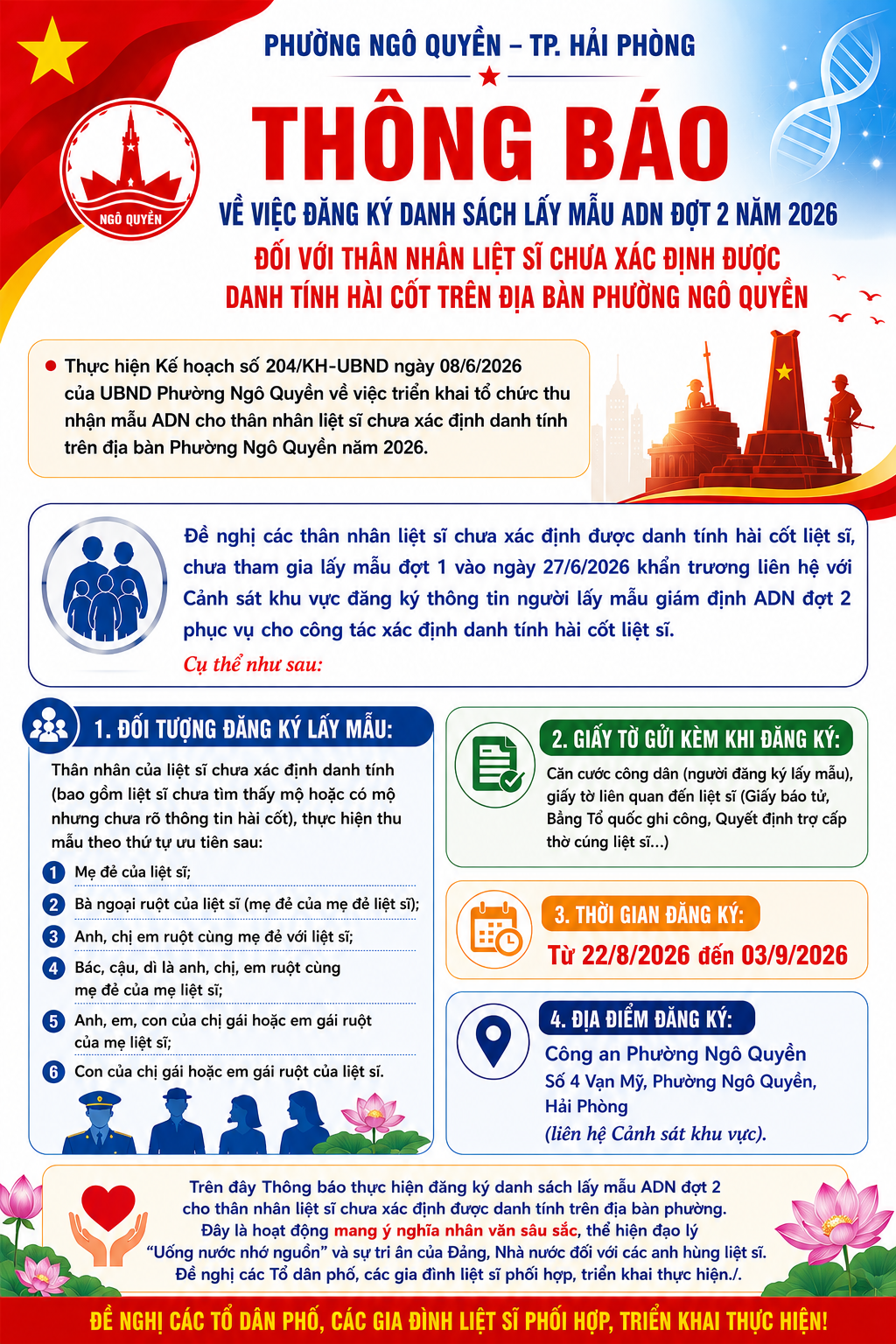 PHƯỜNG NGÔ QUYỀN – TP. HẢI PHÒNG

NGÔ QUYỀN

THÔNG BÁO

VỀ VIỆC ĐĂNG KÝ DANH SÁCH LẤY MẪU ADN ĐỢT 2 NĂM 2026

ĐỐI VỚI THÂN NHÂN LIỆT SĨ CHƯA XÁC ĐỊNH ĐƯỢC DANH TÍNH HÀI CỐT TRÊN ĐỊA BÀN PHƯỜNG NGÔ QUYỀN

Thực hiện Kế hoạch số 204/KH-UBND ngày 08/6/2026 của UBND Phường Ngô Quyền về việc triển khai tổ chức thu nhận mẫu ADN cho thân nhân liệt sĩ chưa xác định danh tính trên địa bàn Phường Ngô Quyền năm 2026.

Đề nghị các thân nhân liệt sĩ chưa xác định được danh tính hài cốt liệt sĩ, chưa tham gia lấy mẫu đợt 1 vào ngày 27/6/2026 khẩn trương liên hệ với Cảnh sát khu vực đăng ký thông tin người lấy mẫu giám định ADN đợt 2 phục vụ cho công tác xác định danh tính hài cốt liệt sĩ.

Cụ thể như sau:

1. ĐỐI TƯỢNG ĐĂNG KÝ LẤY MẪU:

Thân nhân của liệt sĩ chưa xác định danh tính (bao gồm liệt sĩ chưa tìm thấy mộ hoặc có mộ nhưng chưa rõ thông tin hài cốt), thực hiện thu mẫu theo thứ tự ưu tiên sau:

1 Mẹ đẻ của liệt sĩ;

2 Bà ngoại ruột của liệt sĩ (mẹ đẻ của mẹ đẻ liệt sĩ);

3 Anh, chị em ruột cùng mẹ đẻ với liệt sĩ;

4 Bác, cậu, dì là anh, chị, em ruột cùng mẹ đẻ của mẹ liệt sĩ;

5 Anh, em, con của chị gái hoặc em gái ruột của mẹ liệt sĩ;

6 Con của chị gái hoặc em gái ruột của liệt sĩ.

2. GIẤY TỜ GỬI KÈM KHI ĐĂNG KÝ:

Căn cước công dân (người đăng ký lấy mẫu), giấy tờ liên quan đến liệt sĩ (Giấy báo tử, Bằng Tổ quốc ghi công, Quyết định trợ cấp thờ cúng liệt sĩ...)

3. THỜI GIAN ĐĂNG KÝ:

Từ 22/8/2026 đến 03/9/2026

4. ĐỊA ĐIỂM ĐĂNG KÝ:

Công an Phường Ngô Quyền
Số 4 Vạn Mỹ, Phường Ngô Quyền, Hải Phòng
(liên hệ Cảnh sát khu vực).

Trên đây Thông báo thực hiện đăng ký danh sách lấy mẫu ADN đợt 2 cho thân nhân liệt sĩ chưa xác định được danh tính trên địa bàn phường. Đây là hoạt động mang ý nghĩa nhân văn sâu sắc, thể hiện đạo lý "Uống nước nhớ nguồn" và sự tri ân của Đảng, Nhà nước đối với các anh hùng liệt sĩ. Đề nghị các Tổ dân phố, các gia đình liệt sĩ phối hợp, triển khai thực hiện./.

ĐỀ NGHỊ CÁC TỔ DÂN PHỐ, CÁC GIA ĐÌNH LIỆT SĨ PHỐI HỢP, TRIỂN KHAI THỰC HIỆN!